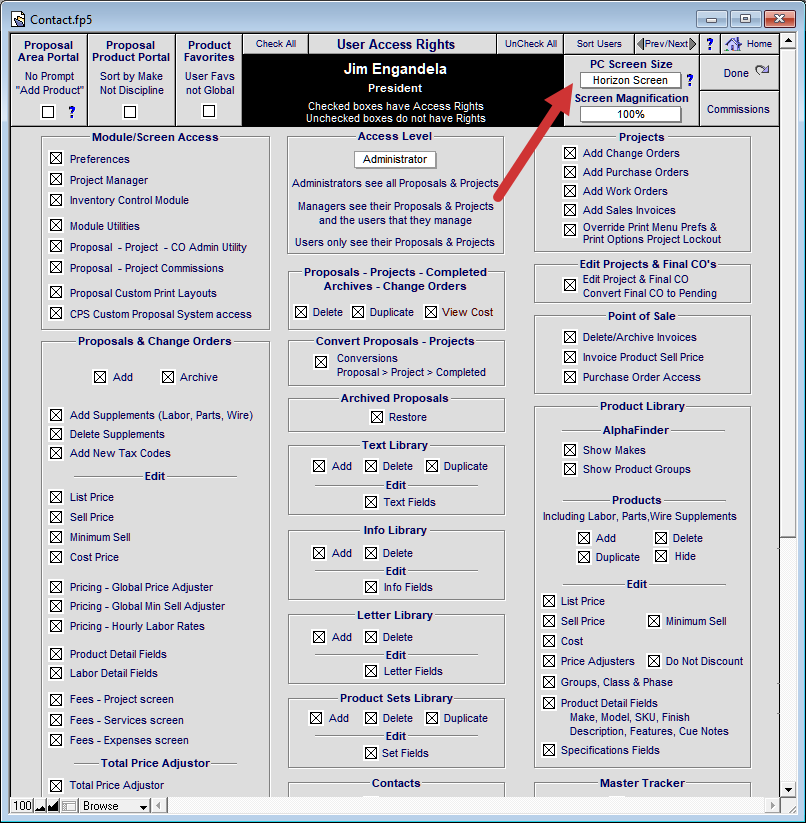 Contact.fp5

Proposal Area Portal
No Prompt "Add Product"
?

Proposal Product Portal
Sort by Make Not Discipline

Product Favorites
User Favs not Global

Check All
User Access Rights
UnCheck All
Sort Users
Prev/Next
?
Home

Jim Engandela
President
Checked boxes have Access Rights
Unchecked boxes do not have Rights

PC Screen Size
Horizon Screen
?
Screen Magnification
100%

Done

Commissions

Module/Screen Access
Preferences
Project Manager
Inventory Control Module
Module Utilities
Proposal - Project - CO Admin Utility
Proposal - Project Commissions
Proposal Custom Print Layouts
CPS Custom Proposal System access

Proposals & Change Orders
Add
Archive
Add Supplements (Labor, Parts, Wire)
Delete Supplements
Add New Tax Codes
Edit
List Price
Sell Price
Minimum Sell
Cost Price
Pricing - Global Price Adjuster
Pricing - Global Min Sell Adjuster
Pricing - Hourly Labor Rates
Product Detail Fields
Labor Detail Fields
Fees - Project screen
Fees - Services screen
Fees - Expenses screen
Total Price Adjustor
Total Price Adjustor

Access Level
Administrator
Administrators see all Proposals & Projects
Managers see their Proposals & Projects and the users that they manage
Users only see their Proposals & Projects

Proposals - Projects - Completed Archives - Change Orders
Delete
Duplicate
View Cost

Convert Proposals - Projects
Conversions
Proposal > Project > Completed

Archived Proposals
Restore

Text Library
Add
Delete
Duplicate
Edit
Text Fields

Info Library
Add
Delete
Edit
Info Fields

Letter Library
Add
Delete
Edit
Letter Fields

Product Sets Library
Add
Delete
Duplicate
Edit
Set Fields

Contacts

Projects
Add Change Orders
Add Purchase Orders
Add Work Orders
Add Sales Invoices
Override Print Menu Prefs & Print Options Project Lockout

Edit Projects & Final CO's
Edit Project & Final CO
Convert Final CO to Pending

Point of Sale
Delete/Archive Invoices
Invoice Product Sell Price
Purchase Order Access

Product Library
AlphaFinder
Show Makes
Show Product Groups
Products
Including Labor, Parts,Wire Supplements
Add
Delete
Duplicate
Hide
Edit
List Price
Sell Price
Minimum Sell
Cost
Price Adjusters
Do Not Discount
Groups, Class & Phase
Product Detail Fields
Make, Model, SKU, Finish
Description, Features, Cue Notes
Specifications Fields

Master Tracker

100
Browse